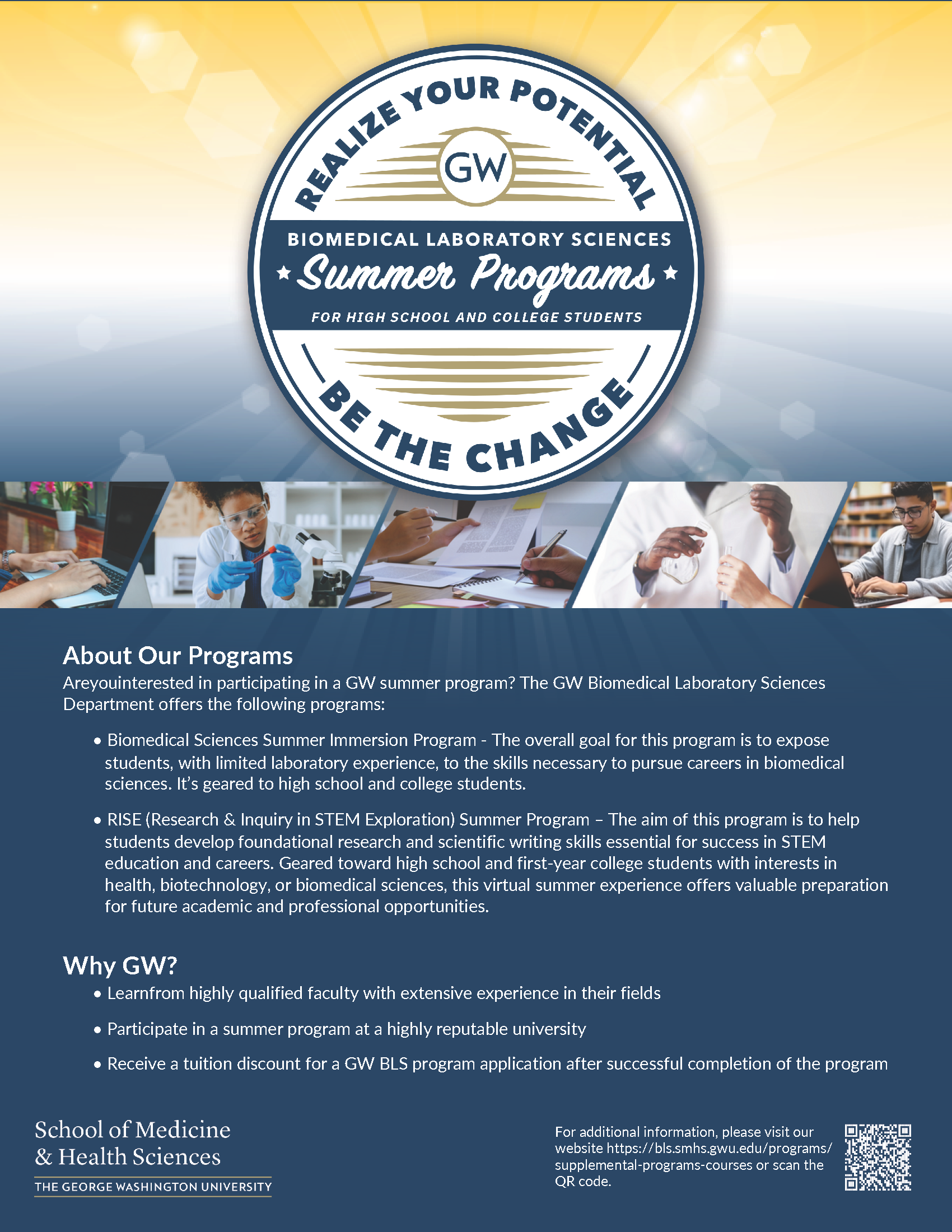 REALIZE YOUR POTENTIAL

GW

BIOMEDICAL LABORATORY SCIENCES

Summer Programs

FOR HIGH SCHOOL AND COLLEGE STUDENTS

BE THE CHANGE

About Our Programs

Areyouinterested in participating in a GW summer program? The GW Biomedical Laboratory Sciences Department offers the following programs:

• Biomedical Sciences Summer Immersion Program - The overall goal for this program is to expose students, with limited laboratory experience, to the skills necessary to pursue careers in biomedical sciences. It's geared to high school and college students.

• RISE (Research & Inquiry in STEM Exploration) Summer Program – The aim of this program is to help students develop foundational research and scientific writing skills essential for success in STEM education and careers. Geared toward high school and first-year college students with interests in health, biotechnology, or biomedical sciences, this virtual summer experience offers valuable preparation for future academic and professional opportunities.

Why GW?

• Learnfrom highly qualified faculty with extensive experience in their fields

• Participate in a summer program at a highly reputable university

• Receive a tuition discount for a GW BLS program application after successful completion of the program

School of Medicine & Health Sciences
THE GEORGE WASHINGTON UNIVERSITY

For additional information, please visit our website https://bls.smhs.gwu.edu/programs/supplemental-programs-courses or scan the QR code.